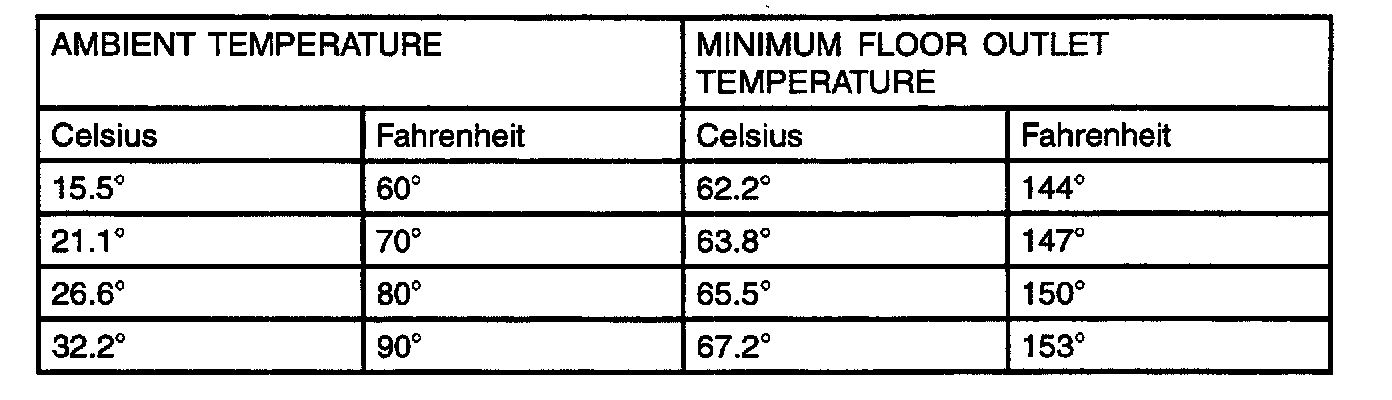 | AMBIENT TEMPERATURE | | MINIMUM FLOOR OUTLET TEMPERATURE | |
|---|---|---|---|
| Celsius | Fahrenheit | Celsius | Fahrenheit |
| 15.5° | 60° | 62.2° | 144° |
| 21.1° | 70° | 63.8° | 147° |
| 26.6° | 80° | 65.5° | 150° |
| 32.2° | 90° | 67.2° | 153° |